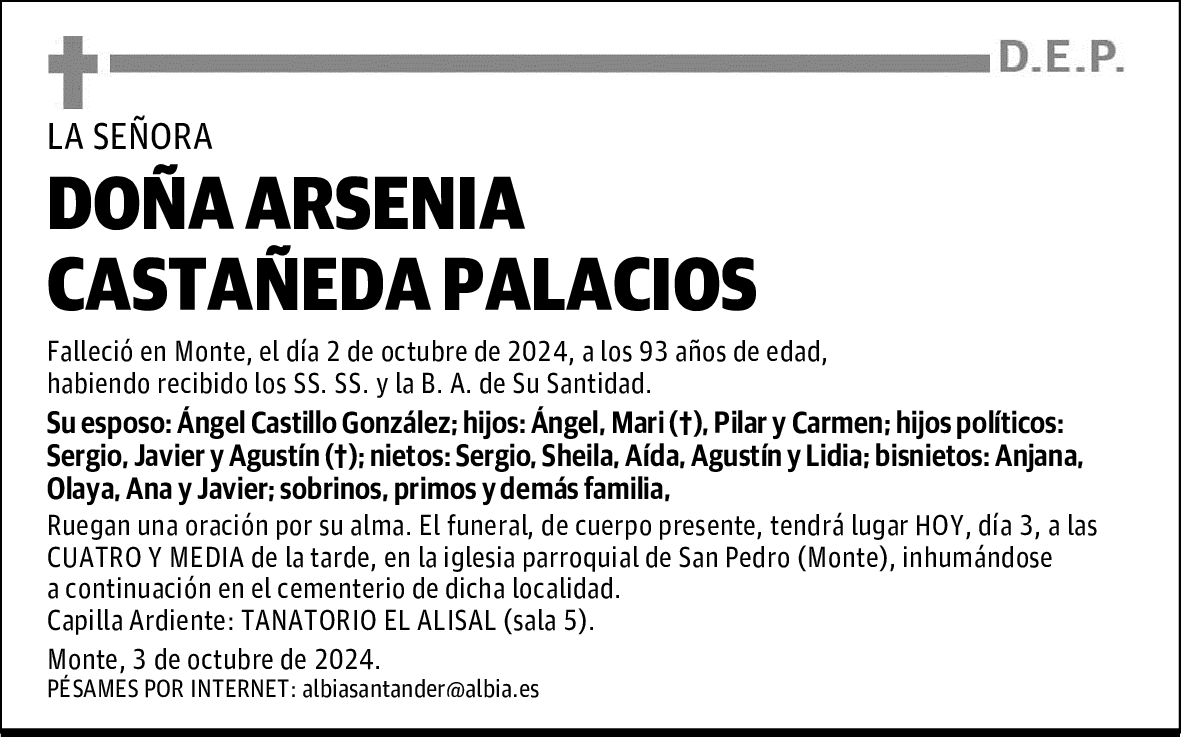 D.E.P.

LA SEÑORA

DOÑA ARSENIA CASTAÑEDA PALACIOS

Falleció en Monte, el día 2 de octubre de 2024, a los 93 años de edad, habiendo recibido los SS. SS. y la B. A. de Su Santidad.

Su esposo: Ángel Castillo González; hijos: Ángel, Mari (†), Pilar y Carmen; hijos políticos: Sergio, Javier y Agustín (†); nietos: Sergio, Sheila, Aída, Agustín y Lidia; bisnietos: Anjana, Olaya, Ana y Javier; sobrinos, primos y demás familia,

Ruegan una oración por su alma. El funeral, de cuerpo presente, tendrá lugar HOY, día 3, a las CUATRO Y MEDIA de la tarde, en la iglesia parroquial de San Pedro (Monte), inhumándose a continuación en el cementerio de dicha localidad.
Capilla Ardiente: TANATORIO EL ALISAL (sala 5).

Monte, 3 de octubre de 2024.
PÉSAMES POR INTERNET: albiasantander@albia.es